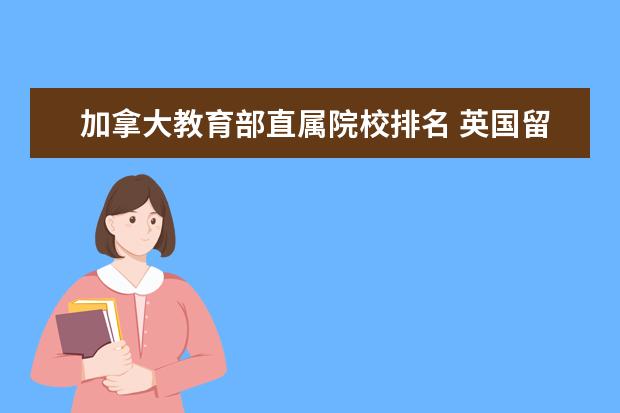 加拿大教育部直属院校排名 英国留